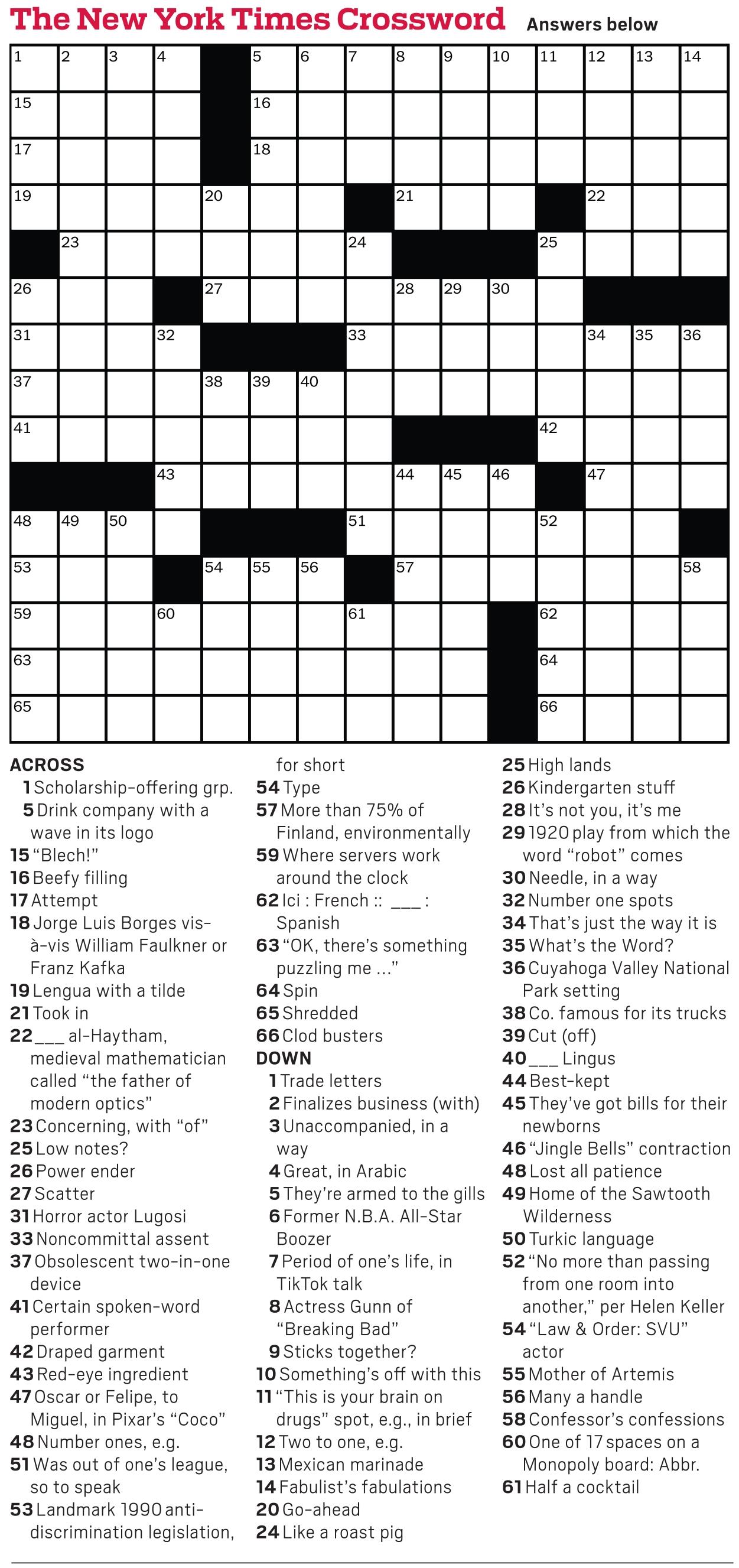 The New York Times Crossword Answers below

1 2 3 4 5 6 7 8 9 10 11 12 13 14
15 16
17 18
19 20 21 22
23 24 25
26 27 28 29 30
31 32 33 34 35 36
37 38 39 40
41 42
43 44 45 46 47
48 49 50 51 52
53 54 55 56 57 58
59 60 61 62
63 64
65 66

ACROSS
1 Scholarship-offering grp.
5 Drink company with a wave in its logo
15 "Blech!"
16 Beefy filling
17 Attempt
18 Jorge Luis Borges vis-à-vis William Faulkner or Franz Kafka
19 Lengua with a tilde
21 Took in
22 ____ al-Haytham, medieval mathematician called "the father of modern optics"
23 Concerning, with "of"
25 Low notes?
26 Power ender
27 Scatter
31 Horror actor Lugosi
33 Noncommittal assent
37 Obsolescent two-in-one device
41 Certain spoken-word performer
42 Draped garment
43 Red-eye ingredient
47 Oscar or Felipe, to Miguel, in Pixar's "Coco"
48 Number ones, e.g.
51 Was out of one's league, so to speak
53 Landmark 1990 anti-discrimination legislation, for short
54 Type
57 More than 75% of Finland, environmentally
59 Where servers work around the clock
62 Ici : French :: ____ : Spanish
63 "OK, there's something puzzling me ..."
64 Spin
65 Shredded
66 Clod busters

DOWN
1 Trade letters
2 Finalizes business (with)
3 Unaccompanied, in a way
4 Great, in Arabic
5 They're armed to the gills
6 Former N.B.A. All-Star Boozer
7 Period of one's life, in TikTok talk
8 Actress Gunn of "Breaking Bad"
9 Sticks together?
10 Something's off with this
11 "This is your brain on drugs" spot, e.g., in brief
12 Two to one, e.g.
13 Mexican marinade
14 Fabulist's fabulations
20 Go-ahead
24 Like a roast pig
25 High lands
26 Kindergarten stuff
28 It's not you, it's me
29 1920 play from which the word "robot" comes
30 Needle, in a way
32 Number one spots
34 That's just the way it is
35 What's the Word?
36 Cuyahoga Valley National Park setting
38 Co. famous for its trucks
39 Cut (off)
40 ____ Lingus
44 Best-kept
45 They've got bills for their newborns
46 "Jingle Bells" contraction
48 Lost all patience
49 Home of the Sawtooth Wilderness
50 Turkic language
52 "No more than passing from one room into another," per Helen Keller
54 "Law & Order: SVU" actor
55 Mother of Artemis
56 Many a handle
58 Confessor's confessions
60 One of 17 spaces on a Monopoly board: Abbr.
61 Half a cocktail